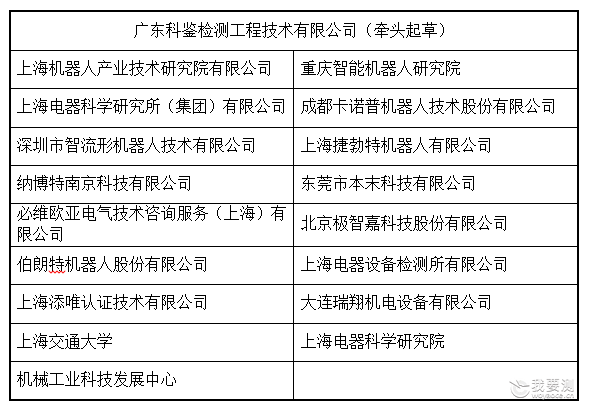 | 广东科鉴检测工程技术有限公司（牵头起草） | |
|---|---|
| 上海机器人产业技术研究院有限公司 | 重庆智能机器人研究院 |
| 上海电器科学研究所（集团）有限公司 | 成都卡诺普机器人技术股份有限公司 |
| 深圳市智流形机器人技术有限公司 | 上海捷勃特机器人有限公司 |
| 纳博特南京科技有限公司 | 东莞市本末科技有限公司 |
| 必维欧亚电气技术咨询服务（上海）有限公司 | 北京极智嘉科技股份有限公司 |
| 伯朗特机器人股份有限公司 | 上海电器设备检测所有限公司 |
| 上海添唯认证技术有限公司 | 大连瑞翔机电设备有限公司 |
| 上海交通大学 | 上海电器科学研究院 |
| 机械工业科技发展中心 | |

我要测